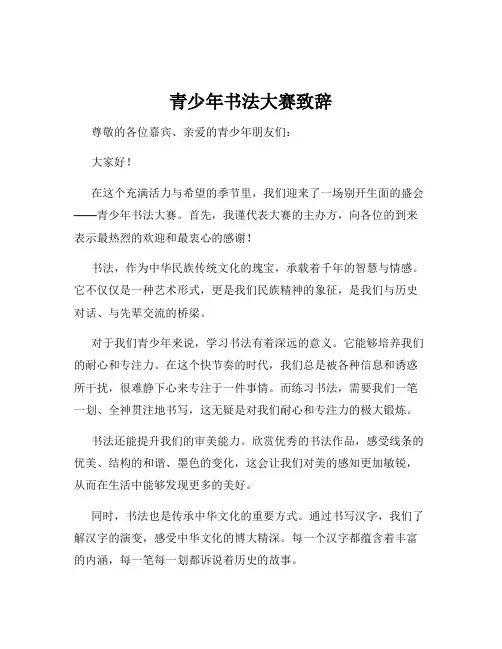 青少年书法大赛致辞

尊敬的各位嘉宾、亲爱的青少年朋友们：

大家好！

在这个充满活力与希望的季节里，我们迎来了一场别开生面的盛会——青少年书法大赛。首先，我谨代表大赛的主办方，向各位的到来表示最热烈的欢迎和最衷心的感谢！

书法，作为中华民族传统文化的瑰宝，承载着千年的智慧与情感。它不仅仅是一种艺术形式，更是我们民族精神的象征，是我们与历史对话、与先辈交流的桥梁。

对于我们青少年来说，学习书法有着深远的意义。它能够培养我们的耐心和专注力。在这个快节奏的时代，我们总是被各种信息和诱惑所干扰，很难静下心来专注于一件事情。而练习书法，需要我们一笔一划、全神贯注地书写，这无疑是对我们耐心和专注力的极大锻炼。

书法还能提升我们的审美能力。欣赏优秀的书法作品，感受线条的优美、结构的和谐、墨色的变化，这会让我们对美的感知更加敏锐，从而在生活中能够发现更多的美好。

同时，书法也是传承中华文化的重要方式。通过书写汉字，我们了解汉字的演变，感受中华文化的博大精深。每一个汉字都蕴含着丰富的内涵，每一笔每一划都诉说着历史的故事。